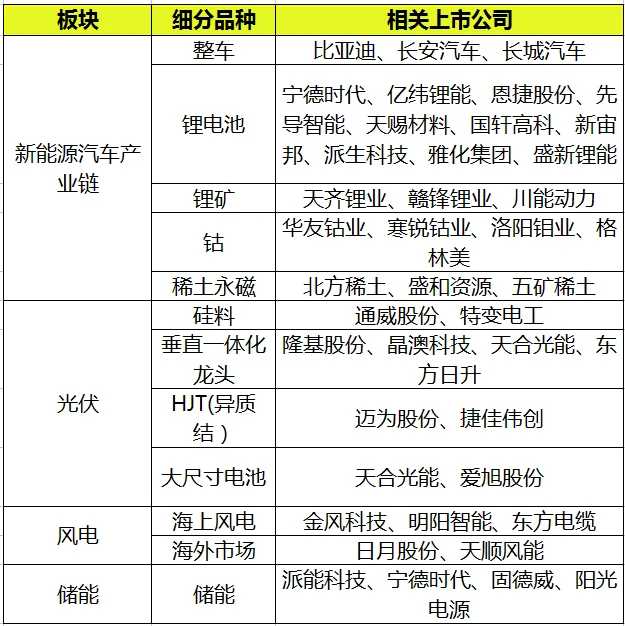 | 板块 | 细分品种 | 相关上市公司 |
|---|---|---|
| 新能源汽车产业链 | 整车 | 比亚迪、长安汽车、长城汽车 |
| | 锂电池 | 宁德时代、亿纬锂能、恩捷股份、先导智能、天赐材料、国轩高科、新宙邦、派生科技、雅化集团、盛新锂能 |
| | 锂矿 | 天齐锂业、赣锋锂业、川能动力 |
| | 钴 | 华友钴业、寒锐钴业、洛阳钼业、格林美 |
| | 稀土永磁 | 北方稀土、盛和资源、五矿稀土 |
| 光伏 | 硅料 | 通威股份、特变电工 |
| | 垂直一体化龙头 | 隆基股份、晶澳科技、天合光能、东方日升 |
| | HJT(异质结) | 迈为股份、捷佳伟创 |
| | 大尺寸电池 | 天合光能、爱旭股份 |
| 风电 | 海上风电 | 金风科技、明阳智能、东方电缆 |
| | 海外市场 | 日月股份、天顺风能 |
| 储能 | 储能 | 派能科技、宁德时代、固德威、阳光电源 |